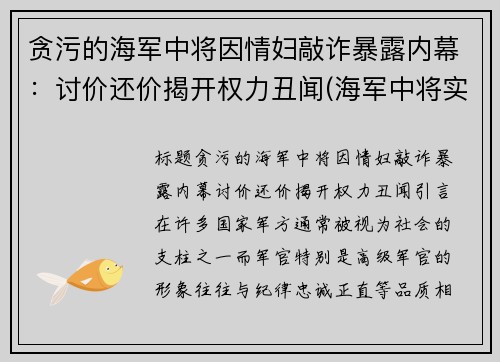 贪污的海军中将因情妇敲诈暴露内幕：讨价还价揭开权力丑闻(海军中将实

标题贪污的海军中将因情妇敲诈暴露内幕讨价还价揭开权力丑闻引言在许多国家军方通常被视为社会的支柱之一而军官特别是高级军官的形象往往与纪律忠诚正直等品质相